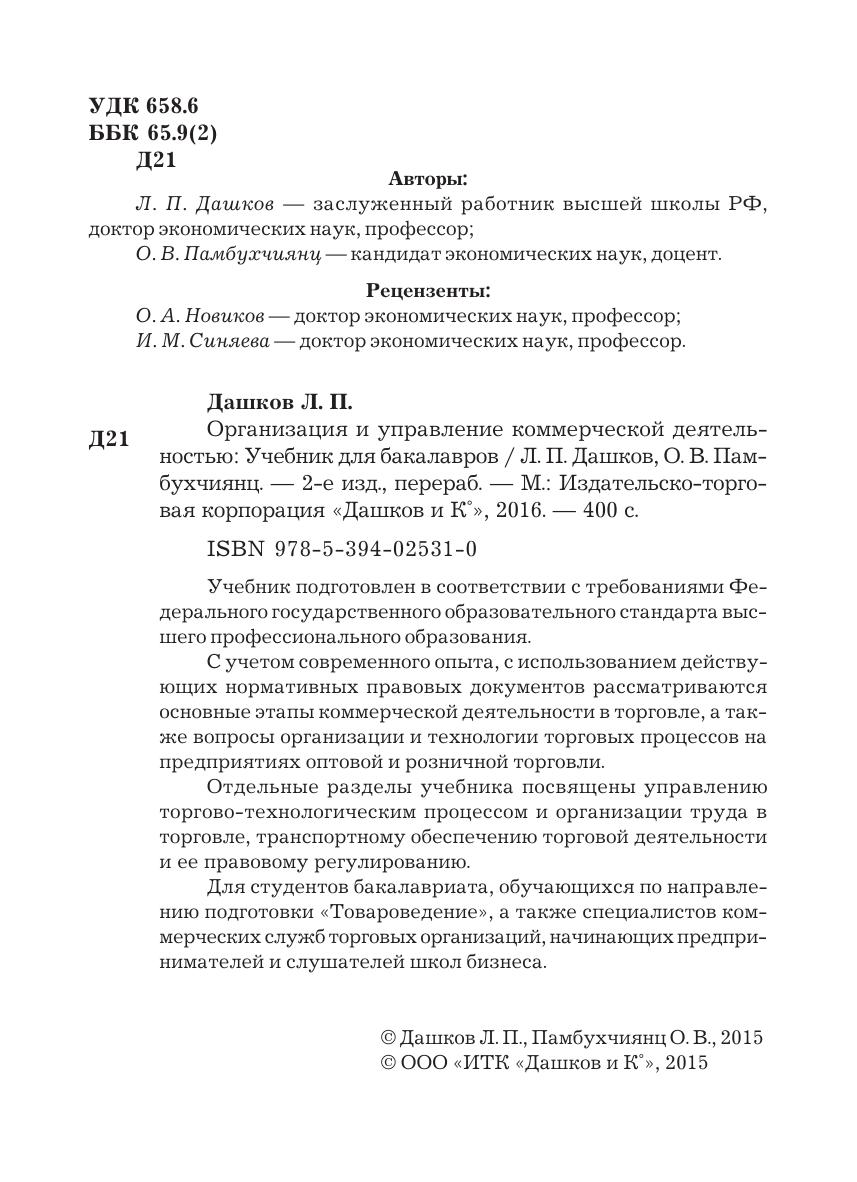 УДК 658.6
ББК 65.9(2)
Д21

Авторы:

Л. П. Дашков — заслуженный работник высшей школы РФ, доктор экономических наук, профессор;
О. В. Памбухчиянц — кандидат экономических наук, доцент.

Рецензенты:

О. А. Новиков — доктор экономических наук, профессор;
И. М. Синяева — доктор экономических наук, профессор.

Дашков Л. П.

Д21 Организация и управление коммерческой деятельностью: Учебник для бакалавров / Л. П. Дашков, О. В. Памбухчиянц. — 2-е изд., перераб. — М.: Издательско-торговая корпорация «Дашков и К°», 2016. — 400 с.

ISBN 978-5-394-02531-0

Учебник подготовлен в соответствии с требованиями Федерального государственного образовательного стандарта высшего профессионального образования.

С учетом современного опыта, с использованием действующих нормативных правовых документов рассматриваются основные этапы коммерческой деятельности в торговле, а также вопросы организации и технологии торговых процессов на предприятиях оптовой и розничной торговли.

Отдельные разделы учебника посвящены управлению торгово-технологическим процессом и организации труда в торговле, транспортному обеспечению торговой деятельности и ее правовому регулированию.

Для студентов бакалавриата, обучающихся по направлению подготовки «Товароведение», а также специалистов коммерческих служб торговых организаций, начинающих предпринимателей и слушателей школ бизнеса.

© Дашков Л. П., Памбухчиянц О. В., 2015
© ООО «ИТК «Дашков и К°», 2015